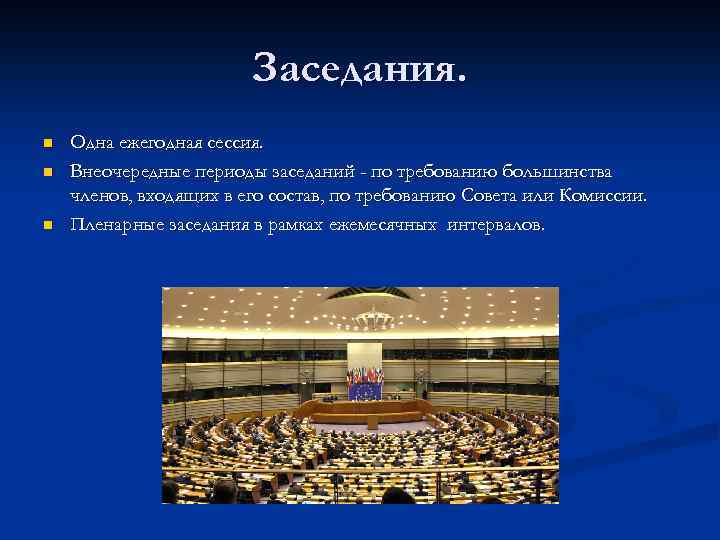 Заседания.

Одна ежегодная сессия.

Внеочередные периоды заседаний - по требованию большинства членов, входящих в его состав, по требованию Совета или Комиссии.

Пленарные заседания в рамках ежемесячных интервалов.